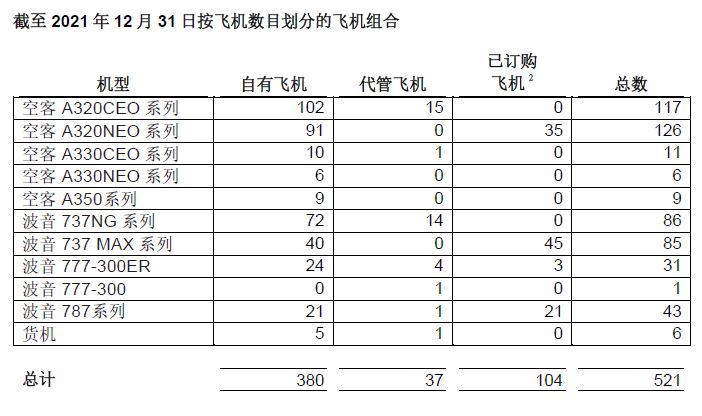 截至 2021 年 12 月 31 日按飞机数目划分的飞机组合

| 机型 | 自有飞机 | 代管飞机 | 已订购飞机 $^2$ | 总数 |
|---|---|---|---|---|
| 空客 A320CEO 系列 | 102 | 15 | 0 | 117 |
| 空客 A320NEO 系列 | 91 | 0 | 35 | 126 |
| 空客 A330CEO 系列 | 10 | 1 | 0 | 11 |
| 空客 A330NEO 系列 | 6 | 0 | 0 | 6 |
| 空客 A350系列 | 9 | 0 | 0 | 9 |
| 波音 737NG 系列 | 72 | 14 | 0 | 86 |
| 波音 737 MAX 系列 | 40 | 0 | 45 | 85 |
| 波音 777-300ER | 24 | 4 | 3 | 31 |
| 波音 777-300 | 0 | 1 | 0 | 1 |
| 波音 787系列 | 21 | 1 | 21 | 43 |
| 货机 | 5 | 1 | 0 | 6 |
| 总计 | 380 | 37 | 104 | 521 |